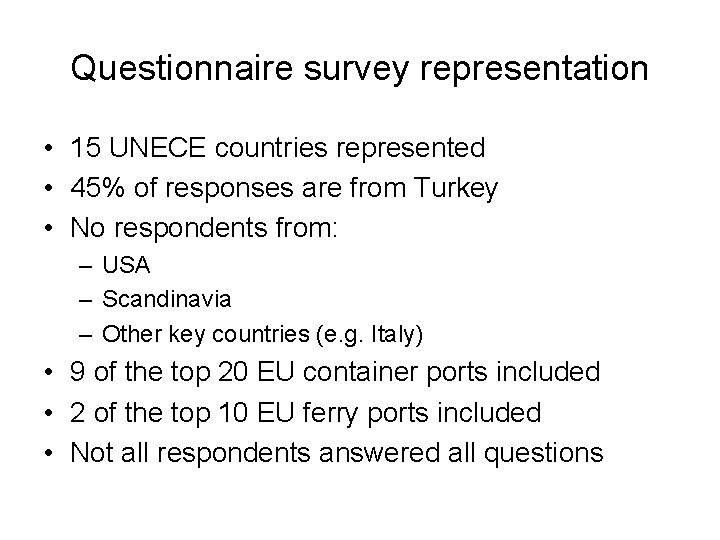 Questionnaire survey representation

• 15 UNECE countries represented
• 45% of responses are from Turkey
• No respondents from:
  – USA
  – Scandinavia
  – Other key countries (e.g. Italy)
• 9 of the top 20 EU container ports included
• 2 of the top 10 EU ferry ports included
• Not all respondents answered all questions